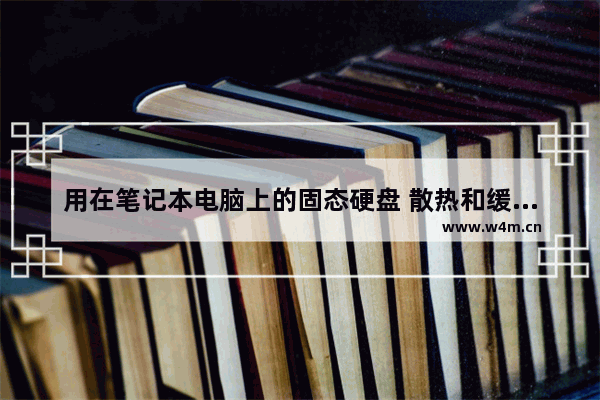 用在笔记本电脑上的固态硬盘 散热和缓...

www.w4m.cn